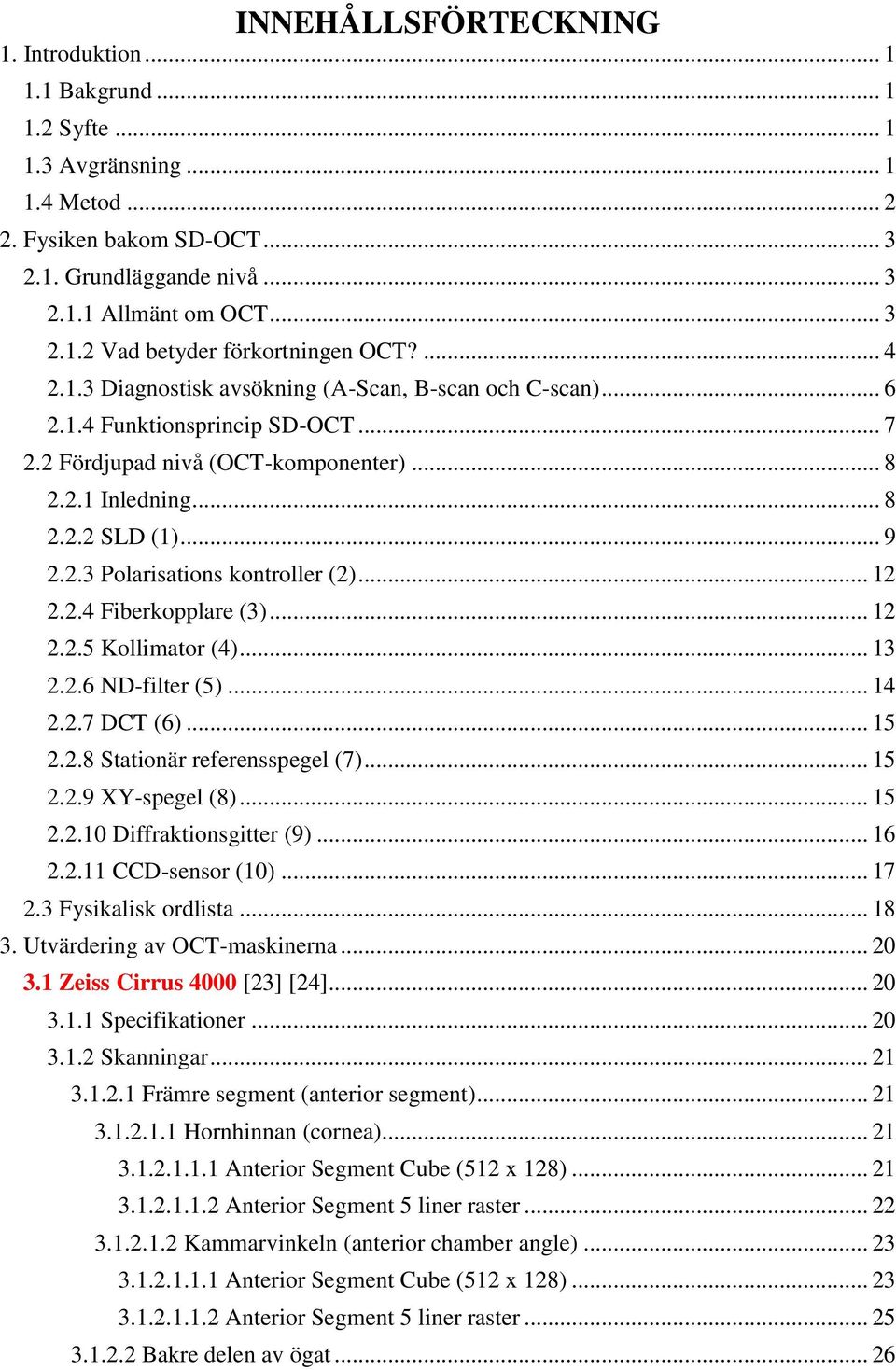 INNEHÅLLSFÖRTECKNING

1. Introduktion ... 1
1.1 Bakgrund ... 1
1.2 Syfte ... 1
1.3 Avgränsning ... 1
1.4 Metod ... 2
2. Fysiken bakom SD-OCT ... 3
2.1. Grundläggande nivå ... 3
2.1.1 Allmänt om OCT ... 3
2.1.2 Vad betyder förkortningen OCT? ... 4
2.1.3 Diagnostisk avsökning (A-Scan, B-scan och C-scan) ... 6
2.1.4 Funktionsprincip SD-OCT ... 7
2.2 Fördjupad nivå (OCT-komponenter) ... 8
2.2.1 Inledning ... 8
2.2.2 SLD (1) ... 9
2.2.3 Polarisations kontroller (2) ... 12
2.2.4 Fiberkopplare (3) ... 12
2.2.5 Kollimator (4) ... 13
2.2.6 ND-filter (5) ... 14
2.2.7 DCT (6) ... 15
2.2.8 Stationär referensspegel (7) ... 15
2.2.9 XY-spegel (8) ... 15
2.2.10 Diffraktionsgitter (9) ... 16
2.2.11 CCD-sensor (10) ... 17
2.3 Fysikalisk ordlista ... 18
3. Utvärdering av OCT-maskinerna ... 20
3.1 Zeiss Cirrus 4000 [23] [24] ... 20
3.1.1 Specifikationer ... 20
3.1.2 Skanningar ... 21
3.1.2.1 Främre segment (anterior segment) ... 21
3.1.2.1.1 Hornhinnan (cornea) ... 21
3.1.2.1.1.1 Anterior Segment Cube (512 x 128) ... 21
3.1.2.1.1.2 Anterior Segment 5 liner raster ... 22
3.1.2.1.2 Kammarvinkeln (anterior chamber angle) ... 23
3.1.2.1.1.1 Anterior Segment Cube (512 x 128) ... 23
3.1.2.1.1.2 Anterior Segment 5 liner raster ... 25
3.1.2.2 Bakre delen av ögat ... 26